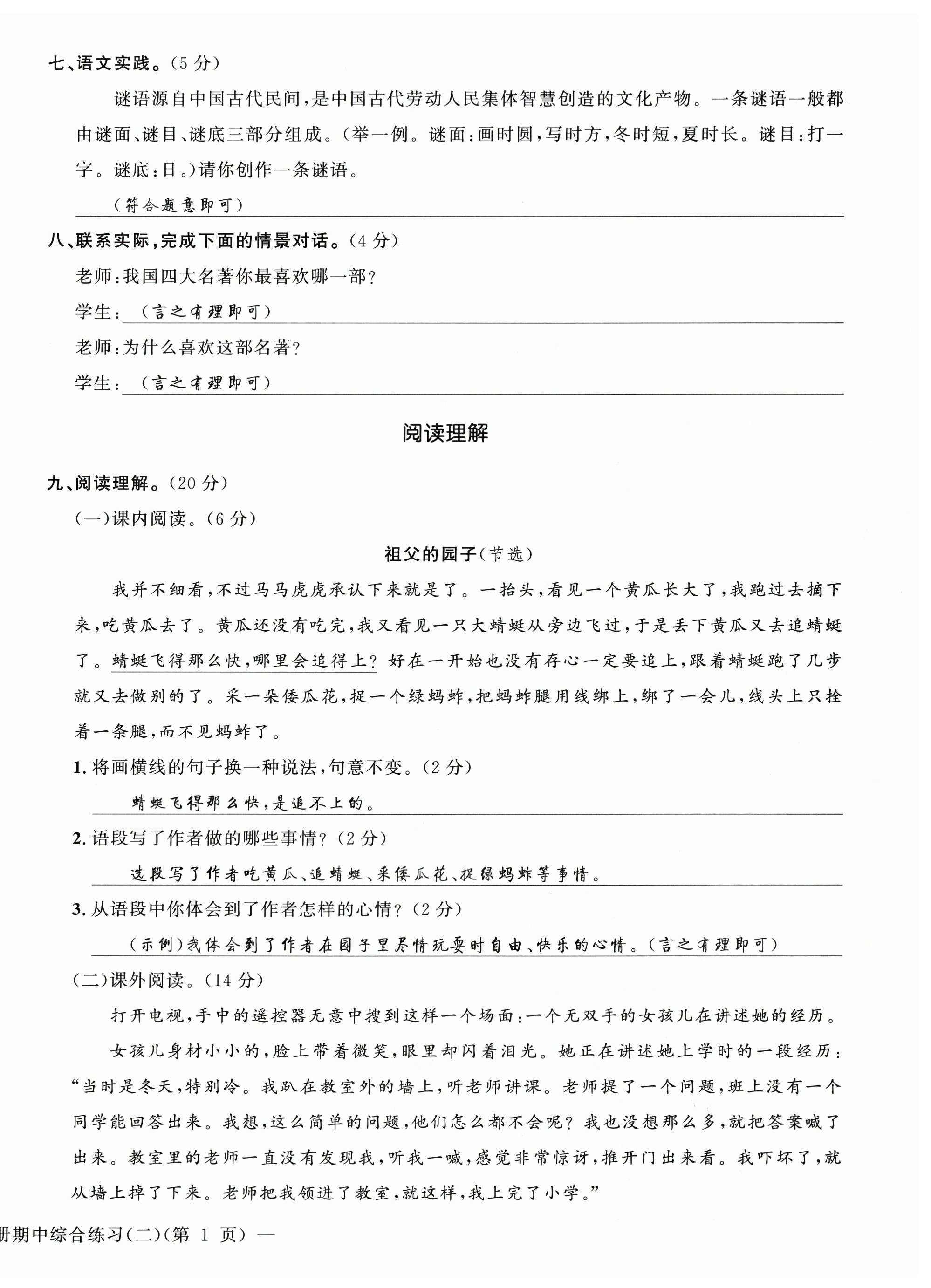 七、语文实践。(5分)

谜语源自中国古代民间,是中国古代劳动人民集体智慧创造的文化产物。一条谜语一般都由谜面、谜目、谜底三部分组成。(举一例。谜面:画时圆,写时方,冬时短,夏时长。谜目:打一字。谜底:日。)请你创作一条谜语。

(符合题意即可)

八、联系实际,完成下面的情景对话。(4分)

老师:我国四大名著你最喜欢哪一部?

学生:(言之有理即可)

老师:为什么喜欢这部名著?

学生:(言之有理即可)

阅读理解

九、阅读理解。(20分)

(一)课内阅读。(6分)

祖父的园子(节选)

我并不细看,不过马马虎虎承认下来就是了。一抬头,看见一个黄瓜长大了,我跑过去摘下来,吃黄瓜去了。黄瓜还没有吃完,我又看见一只大蜻蜓从旁边飞过,于是丢下黄瓜又去追蜻蜓了。蜻蜓飞得那么快,哪里会追得上?好在一开始也没有存心一定要追上,跟着蜻蜓跑了几步就又去做别的了。采一朵倭瓜花,捉一个绿蚂蚱,把蚂蚱腿用线绑上,绑了一会儿,线头上只拴着一条腿,而不见蚂蚱了。

1. 将画横线的句子换一种说法,句意不变。(2分)

蜻蜓飞得那么快,是追不上的。

2. 语段写了作者做的哪些事情?(2分)

选段写了作者吃黄瓜、追蜻蜓、采倭瓜花、捉绿蚂蚱等事情。

3. 从语段中你体会到了作者怎样的心情?(2分)

(示例)我体会到了作者在园子里尽情玩耍时自由、快乐的心情。(言之有理即可)

(二)课外阅读。(14分)

打开电视,手中的遥控器无意中搜到这样一个场面:一个无双手的女孩儿在讲述她的经历。

女孩儿身材小小的,脸上带着微笑,眼里却闪着泪光。她正在讲述她上学时的一段经历:“当时是冬天,特别冷。我趴在教室外的墙上,听老师讲课。老师提了一个问题,班上没有一个同学能回答出来。我想,这么简单的问题,他们怎么都不会呢?我也没想那么多,就把答案喊了出来。教室里的老师一直没有发现我,听我一喊,感觉非常惊讶,推开门出来看。我吓坏了,就从墙上掉了下来。老师把我领进了教室,就这样,我上完了小学。”

册期中综合练习(二)(第 1 页) —